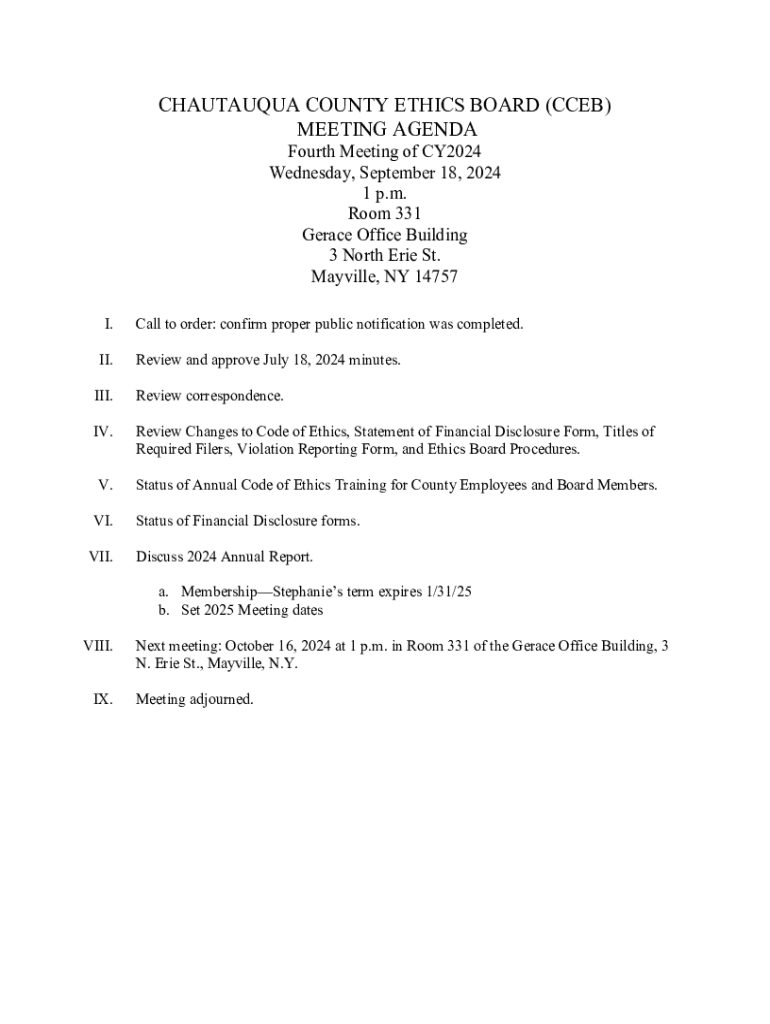 CHAUTAUQUA COUNTY ETHICS BOARD (CCEB)
MEETING AGENDA
Fourth Meeting of CY2024
Wednesday, September 18, 2024
1 p.m.
Room 331
Gerace Office Building
3 North Erie St.
Mayville, NY 14757

I. Call to order: confirm proper public notification was completed.

II. Review and approve July 18, 2024 minutes.

III. Review correspondence.

IV. Review Changes to Code of Ethics, Statement of Financial Disclosure Form, Titles of Required Filers, Violation Reporting Form, and Ethics Board Procedures.

V. Status of Annual Code of Ethics Training for County Employees and Board Members.

VI. Status of Financial Disclosure forms.

VII. Discuss 2024 Annual Report.

a. Membership—Stephanie's term expires 1/31/25
b. Set 2025 Meeting dates

VIII. Next meeting: October 16, 2024 at 1 p.m. in Room 331 of the Gerace Office Building, 3 N. Erie St., Mayville, N.Y.

IX. Meeting adjourned.